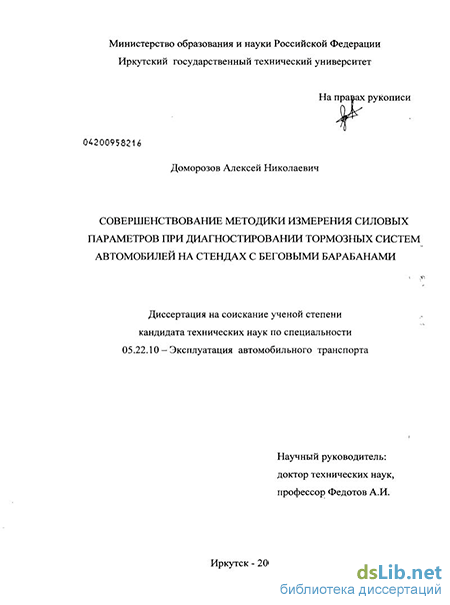 Министерство образования и науки Российской Федерации
Иркутский государственный технический университет

На правах рукописи

04200958216

Доморозов Алексей Николаевич

СОВЕРШЕНСТВОВАНИЕ МЕТОДИКИ ИЗМЕРЕНИЯ СИЛОВЫХ ПАРАМЕТРОВ ПРИ ДИАГНОСТИРОВАНИИ ТОРМОЗНЫХ СИСТЕМ АВТОМОБИЛЕЙ НА СТЕНДАХ С БЕГОВЫМИ БАРАБАНАМИ

Диссертация на соискание ученой степени
кандидата технических наук по специальности
05.22.10 – Эксплуатация автомобильного транспорта

Научный руководитель:
доктор технических наук,
профессор Федотов А.И.

Иркутск - 20

dsLib.net
библиотека диссертаций